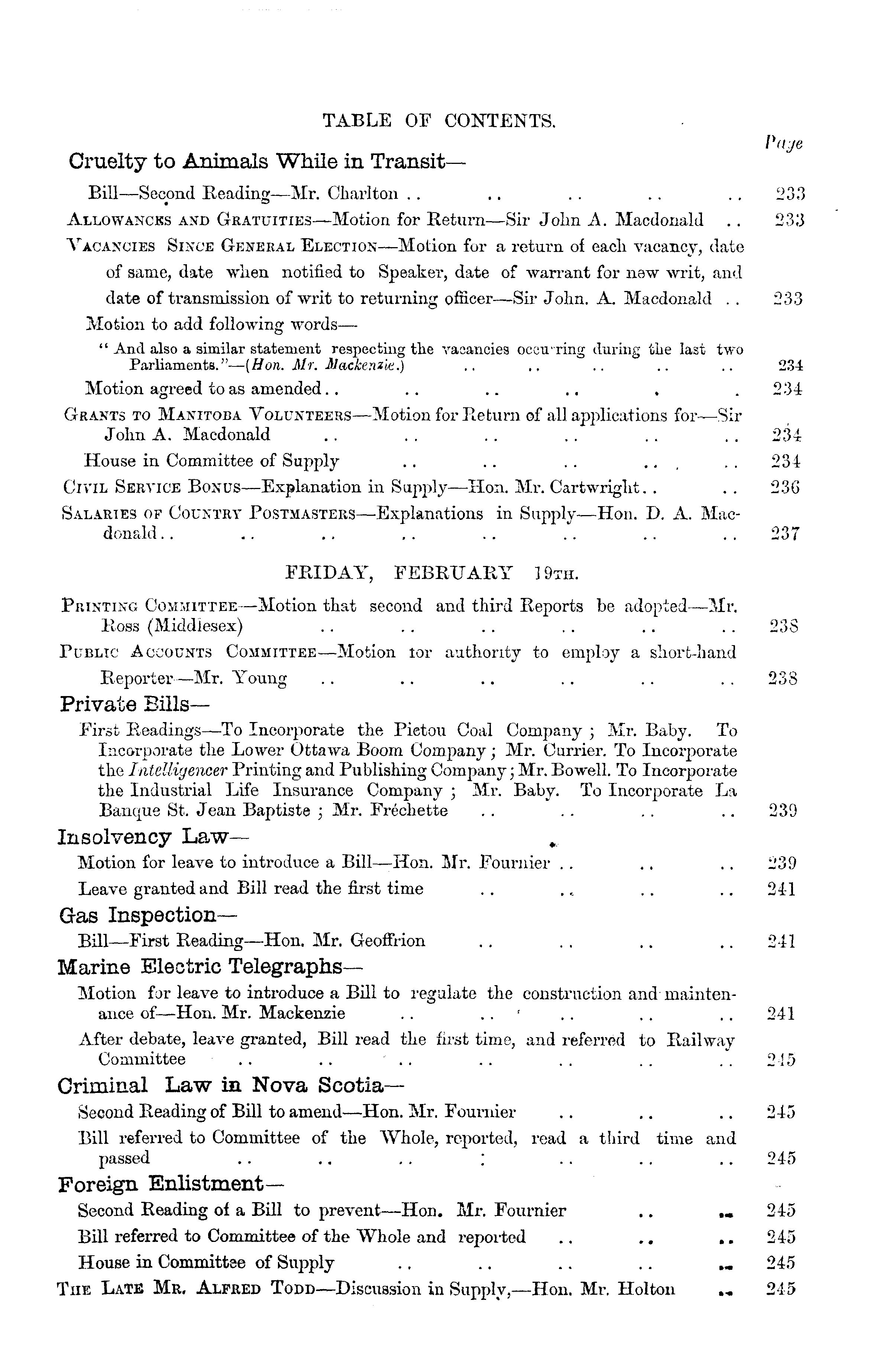 TABLE OF CONTENTS.

Page

Cruelty to Animals While in Transit—

Bill—Second Reading—Mr. Charlton .. .. .. .. .. 233

ALLOWANCES AND GRATUITIES—Motion for Return—Sir John A. Macdonald .. 233

VACANCIES SINCE GENERAL ELECTION—Motion for a return of each vacancy, date of same, date when notified to Speaker, date of warrant for new writ, and date of transmission of writ to returning officer—Sir John. A. Macdonald .. 233

Motion to add following words—

" And also a similar statement respecting the vacancies occurring during the last two Parliaments."—(Hon. Mr. Mackenzie.) .. .. .. .. .. 234

Motion agreed to as amended.. .. .. .. . . 234

GRANTS TO MANITOBA VOLUNTEERS—Motion for Return of all applications for—Sir John A. Macdonald .. .. .. .. .. .. 234

House in Committee of Supply .. .. .. .. .. 234

CIVIL SERVICE BONUS—Explanation in Supply—Hon. Mr. Cartwright.. .. 236

SALARIES OF COUNTRY POSTMASTERS—Explanations in Supply—Hon. D. A. Macdonald.. .. .. .. .. .. .. .. 237

FRIDAY, FEBRUARY 19TH.

PRINTING COMMITTEE—Motion that second and third Reports be adopted—Mr. Ross (Middlesex) .. .. .. .. .. .. 238

PUBLIC ACCOUNTS COMMITTEE—Motion for authority to employ a short-hand Reporter—Mr. Young .. .. .. .. .. .. 238

Private Bills—

First Readings—To Incorporate the Pictou Coal Company ; Mr. Baby. To Incorporate the Lower Ottawa Boom Company ; Mr. Currier. To Incorporate the Intelligencer Printing and Publishing Company ; Mr. Bowell. To Incorporate the Industrial Life Insurance Company ; Mr. Baby. To Incorporate La Banque St. Jean Baptiste ; Mr. Fréchette .. .. .. .. 239

Insolvency Law—

Motion for leave to introduce a Bill—Hon. Mr. Fournier .. .. .. 239

Leave granted and Bill read the first time .. .. .. .. 241

Gas Inspection—

Bill—First Reading—Hon. Mr. Geoffrion .. .. .. .. 241

Marine Electric Telegraphs—

Motion for leave to introduce a Bill to regulate the construction and maintenance of—Hon. Mr. Mackenzie .. .. .. .. .. 241

After debate, leave granted, Bill read the first time, and referred to Railway Committee .. .. .. .. .. .. .. 245

Criminal Law in Nova Scotia—

Second Reading of Bill to amend—Hon. Mr. Fournier .. .. .. 245

Bill referred to Committee of the Whole, reported, read a third time and passed .. .. .. : .. .. .. 245

Foreign Enlistment—

Second Reading of a Bill to prevent—Hon. Mr. Fournier .. .. 245

Bill referred to Committee of the Whole and reported .. .. .. 245

House in Committee of Supply .. .. .. .. .. 245

THE LATE MR. ALFRED TODD—Discussion in Supply,—Hon. Mr. Holton .. 245